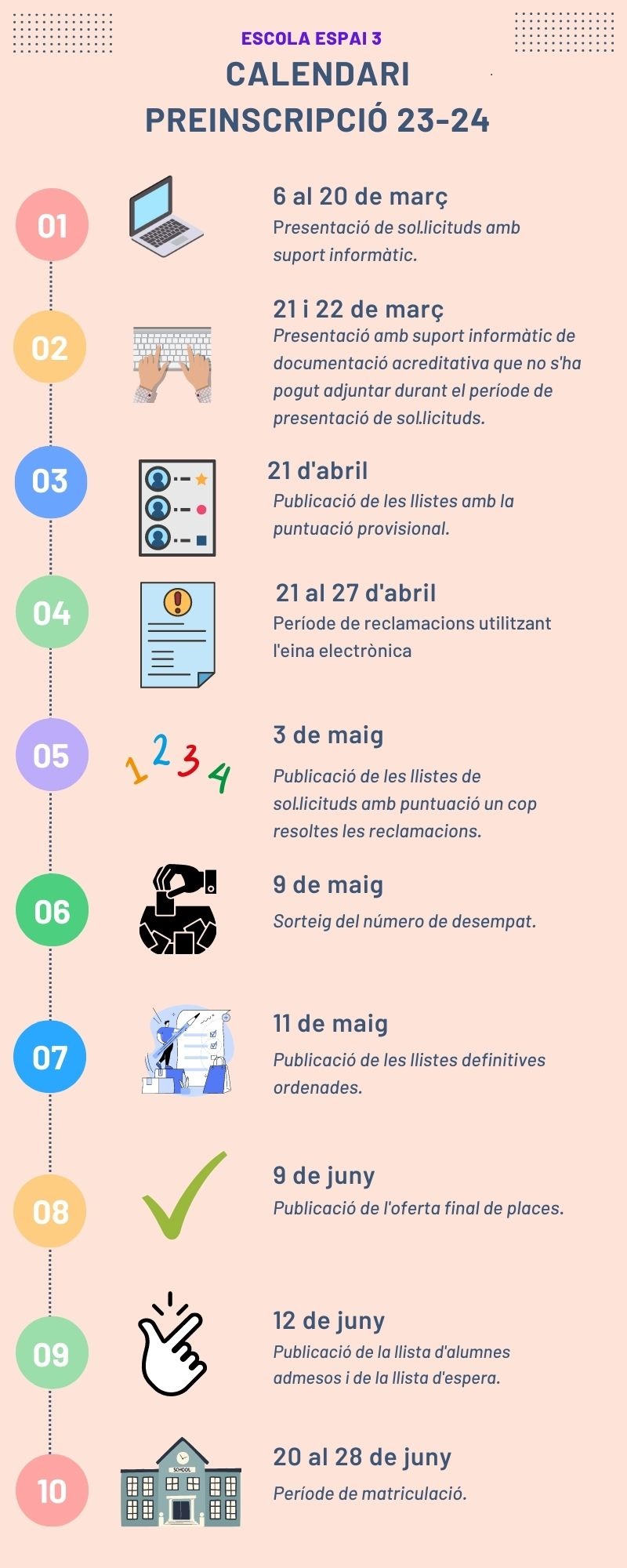 ESCOLA ESPAI 3
CALENDARI
PREINSCRIPCIÓ 23-24

01
6 al 20 de març
Presentació de sol.licituds amb suport informàtic.

02
21 i 22 de març
Presentació amb suport informàtic de documentació acreditativa que no s'ha pogut adjuntar durant el període de presentació de sol.licituds.

03
21 d'abril
Publicació de les llistes amb la puntuació provisional.

04
21 al 27 d'abril
Període de reclamacions utilitzant l'eina electrònica

05
1 2 3 4
3 de maig
Publicació de les llistes de sol.licituds amb puntuació un cop resoltes les reclamacions.

06
9 de maig
Sorteig del número de desempat.

07
11 de maig
Publicació de les llistes definitives ordenades.

08
9 de juny
Publicació de l'oferta final de places.

09
12 de juny
Publicació de la llista d'alumnes admesos i de la llista d'espera.

10
SCHOOL
20 al 28 de juny
Període de matriculació.